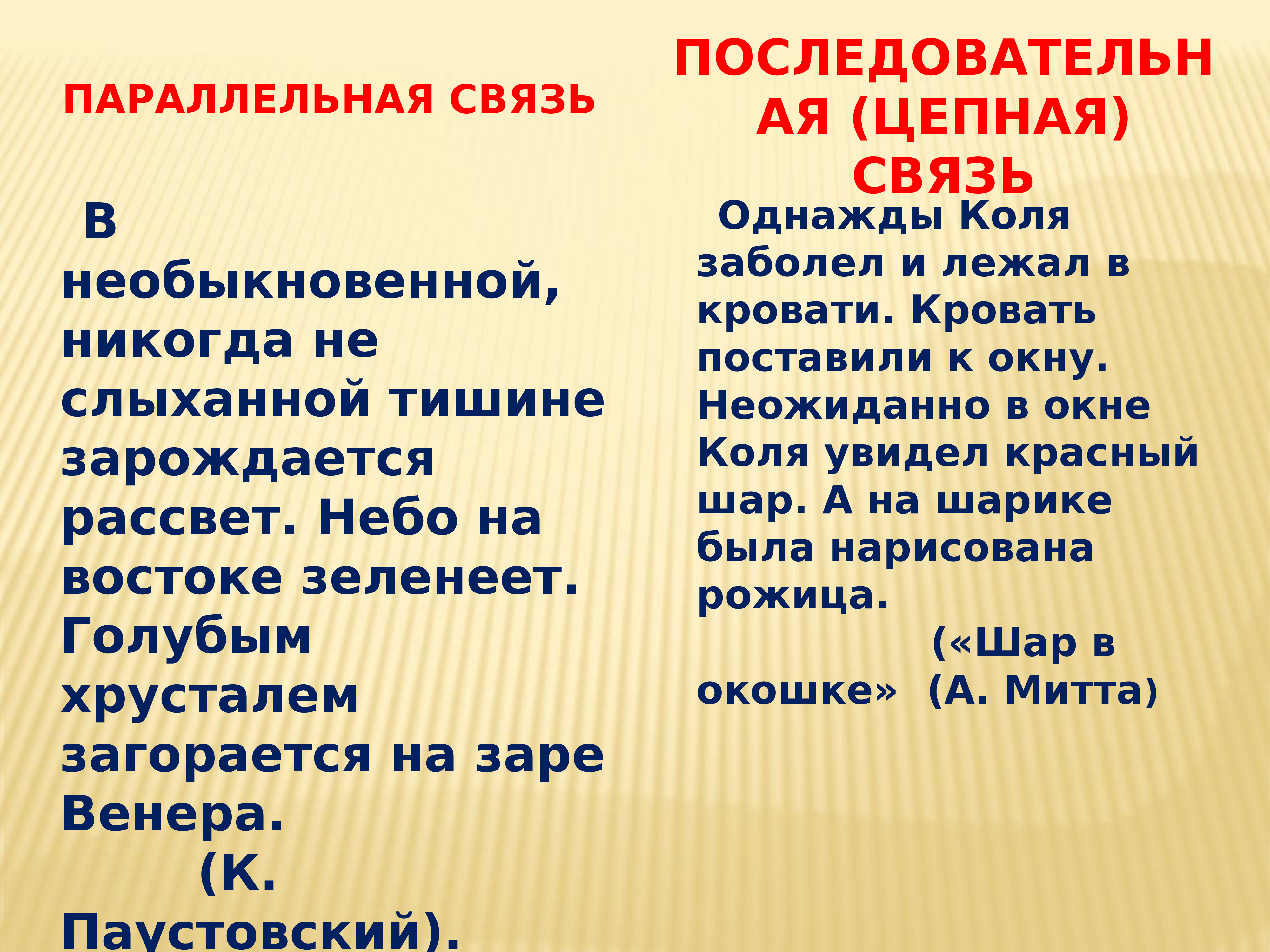 ПАРАЛЛЕЛЬНАЯ СВЯЗЬ

В необыкновенной, никогда не слыханной тишине зарождается рассвет. Небо на востоке зеленеет. Голубым хрусталем загорается на заре Венера.
(К. Паустовский).

ПОСЛЕДОВАТЕЛЬНАЯ (ЦЕПНАЯ) СВЯЗЬ

Однажды Коля заболел и лежал в кровати. Кровать поставили к окну. Неожиданно в окне Коля увидел красный шар. А на шарике была нарисована рожица.
(«Шар в окошке» (А. Митта)